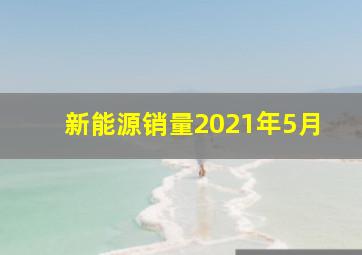 新能源销量2021年5月